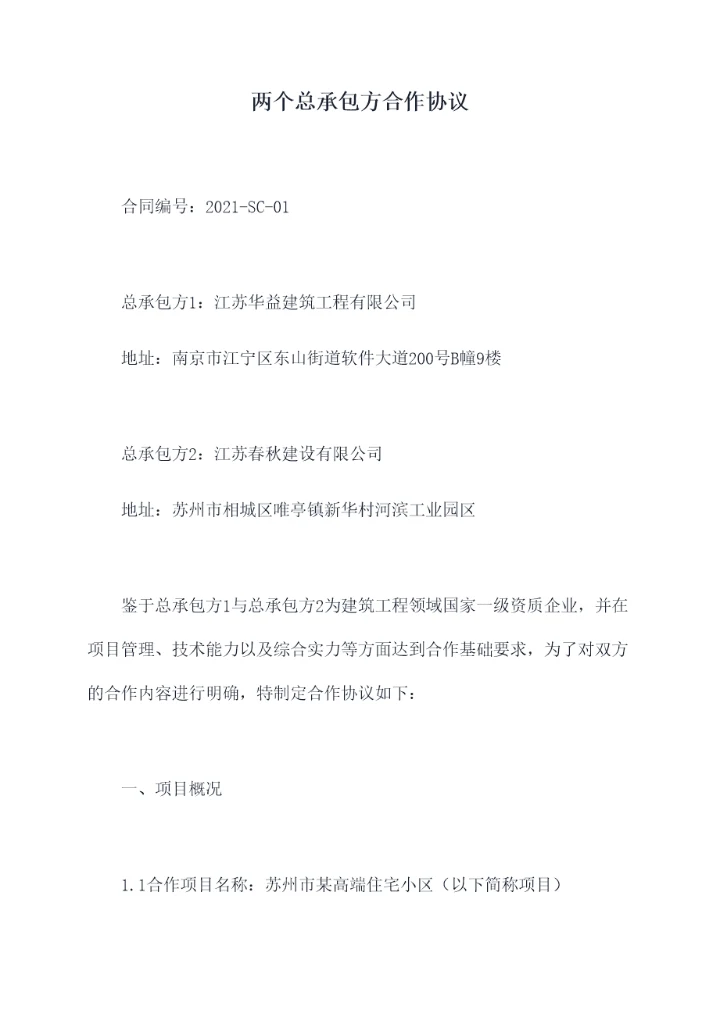 两个总承包方合作协议

合同编号：2021-SC-01

总承包方1：江苏华益建筑工程有限公司

地址：南京市江宁区东山街道软件大道200号B幢9楼

总承包方2：江苏春秋建设有限公司

地址：苏州市相城区唯亭镇新华村河滨工业园区

鉴于总承包方1与总承包方2为建筑工程领域国家一级资质企业，并在项目管理、技术能力以及综合实力等方面达到合作基础要求，为了对双方的合作内容进行明确，特制定合作协议如下：

一、项目概况

1.1合作项目名称：苏州市某高端住宅小区（以下简称项目）